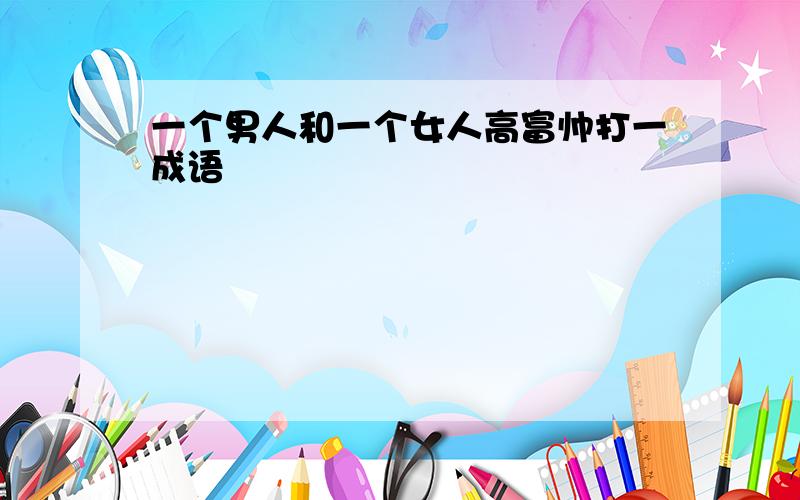 一个男人和一个女人高富帅打一成语